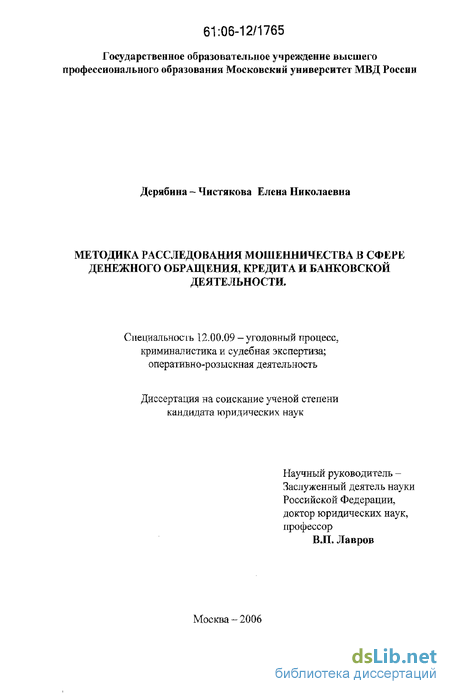 61:06-12/1765

Государственное образовательное учреждение высшего профессионального образования Московский университет МВД России

Дерябина – Чистякова Елена Николаевна

МЕТОДИКА РАССЛЕДОВАНИЯ МОШЕННИЧЕСТВА В СФЕРЕ ДЕНЕЖНОГО ОБРАЩЕНИЯ, КРЕДИТА И БАНКОВСКОЙ ДЕЯТЕЛЬНОСТИ.

Специальность 12.00.09 – уголовный процесс, криминалистика и судебная экспертиза; оперативно-розыскная деятельность

Диссертация на соискание ученой степени кандидата юридических наук

Научный руководитель – Заслуженный деятель науки Российской Федерации, доктор юридических наук, профессор
В.П. Лавров

Москва – 2006

dsLib.net
библиотека диссертаций